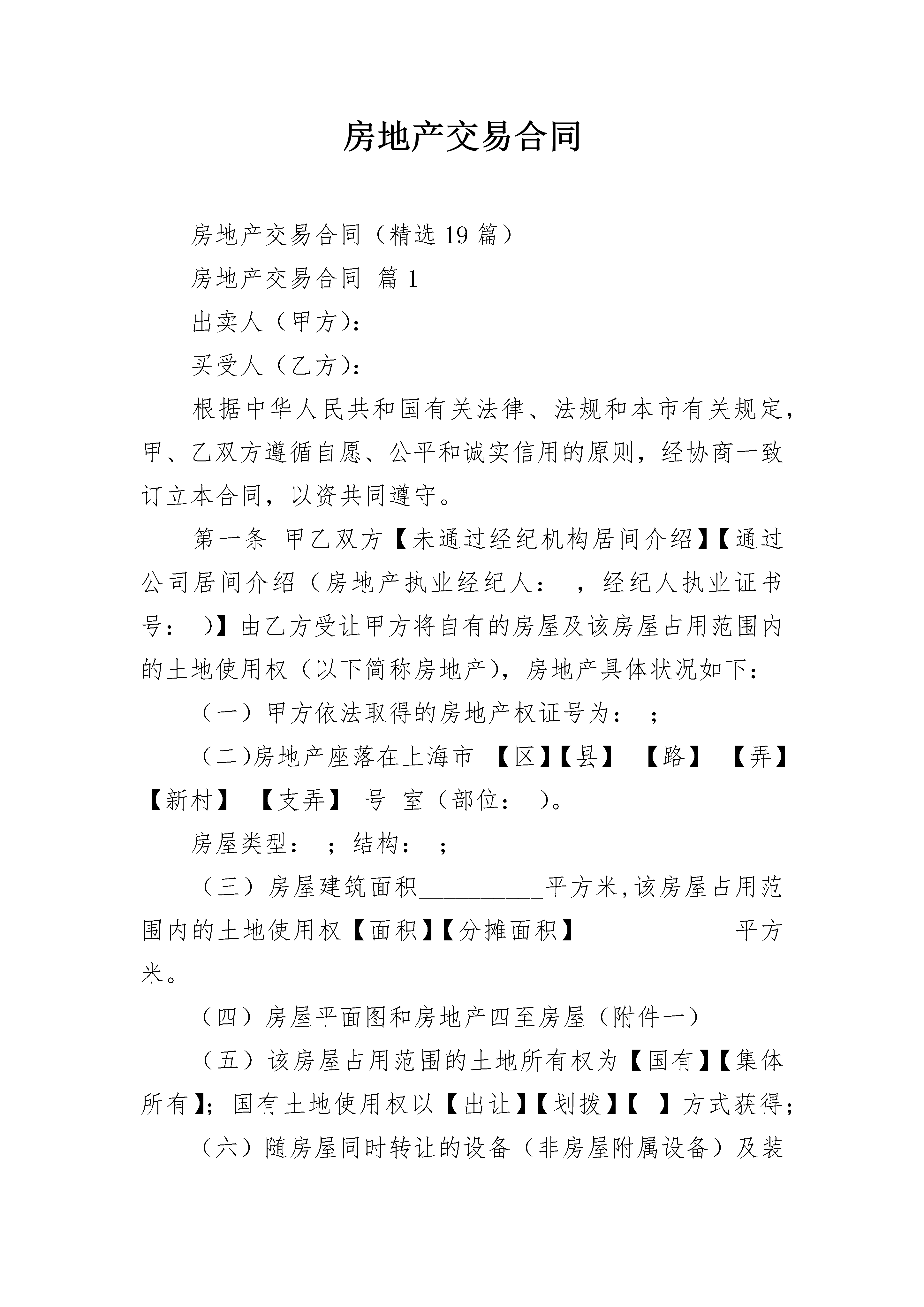 房地产交易合同

房地产交易合同（精选19篇）

房地产交易合同 篇1

出卖人（甲方）：

买受人（乙方）：

根据中华人民共和国有关法律、法规和本市有关规定，甲、乙双方遵循自愿、公平和诚实信用的原则，经协商一致订立本合同，以资共同遵守。

第一条 甲乙双方【未通过经纪机构居间介绍】【通过公司居间介绍（房地产执业经纪人： ，经纪人执业证书号： ）】由乙方受让甲方将自有的房屋及该房屋占用范围内的土地使用权（以下简称房地产），房地产具体状况如下：

（一）甲方依法取得的房地产权证号为： ；

（二）房地产座落在上海市 【区】【县】 【路】 【弄】【新村】 【支弄】 号 室（部位： ）。

房屋类型： ；结构： ；

（三）房屋建筑面积__________平方米，该房屋占用范围内的土地使用权【面积】【分摊面积】____________平方米。

（四）房屋平面图和房地产四至房屋（附件一）

（五）该房屋占用范围的土地所有权为【国有】【集体所有】；国有土地使用权以【出让】【划拨】【 】方式获得；

（六）随房屋同时转让的设备（非房屋附属设备）及装